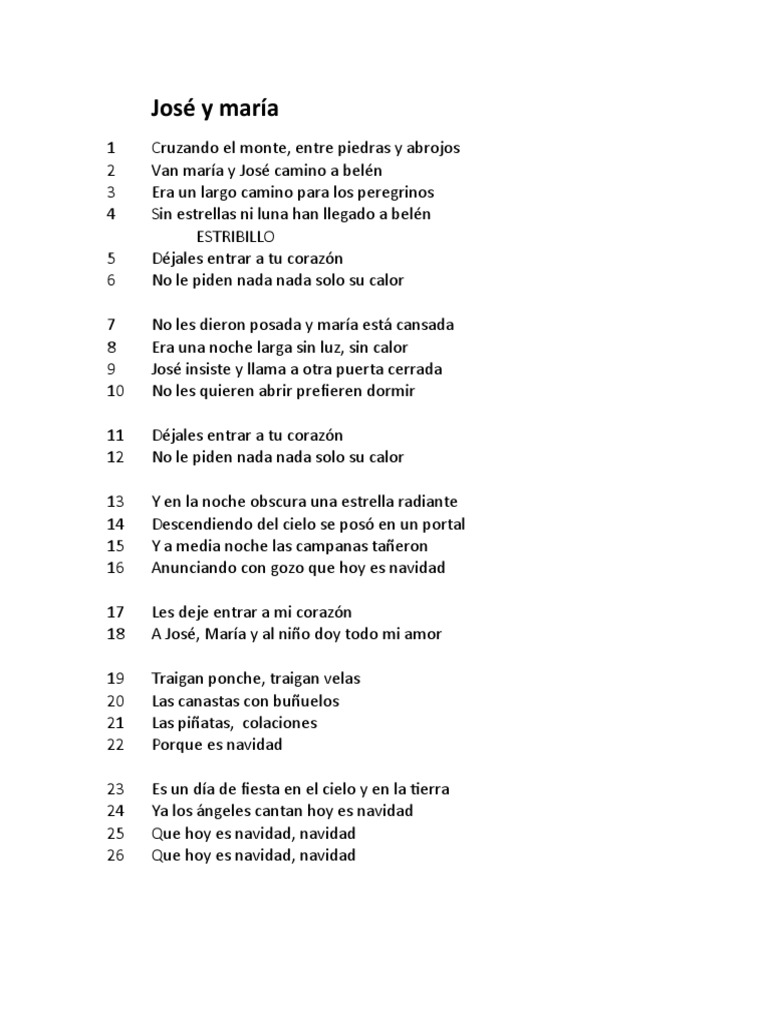 José y maría

1 Cruzando el monte, entre piedras y abrojos
2 Van maría y José camino a belén
3 Era un largo camino para los peregrinos
4 Sin estrellas ni luna han llegado a belén
ESTRIBILLO
5 Déjales entrar a tu corazón
6 No le piden nada nada solo su calor

7 No les dieron posada y maría está cansada
8 Era una noche larga sin luz, sin calor
9 José insiste y llama a otra puerta cerrada
10 No les quieren abrir prefieren dormir

11 Déjales entrar a tu corazón
12 No le piden nada nada solo su calor

13 Y en la noche obscura una estrella radiante
14 Descendiendo del cielo se posó en un portal
15 Y a media noche las campanas tañeron
16 Anunciando con gozo que hoy es navidad

17 Les deje entrar a mi corazón
18 A José, María y al niño doy todo mi amor

19 Traigan ponche, traigan velas
20 Las canastas con buñuelos
21 Las piñatas, colaciones
22 Porque es navidad

23 Es un día de fiesta en el cielo y en la tierra
24 Ya los ángeles cantan hoy es navidad
25 Que hoy es navidad, navidad
26 Que hoy es navidad, navidad